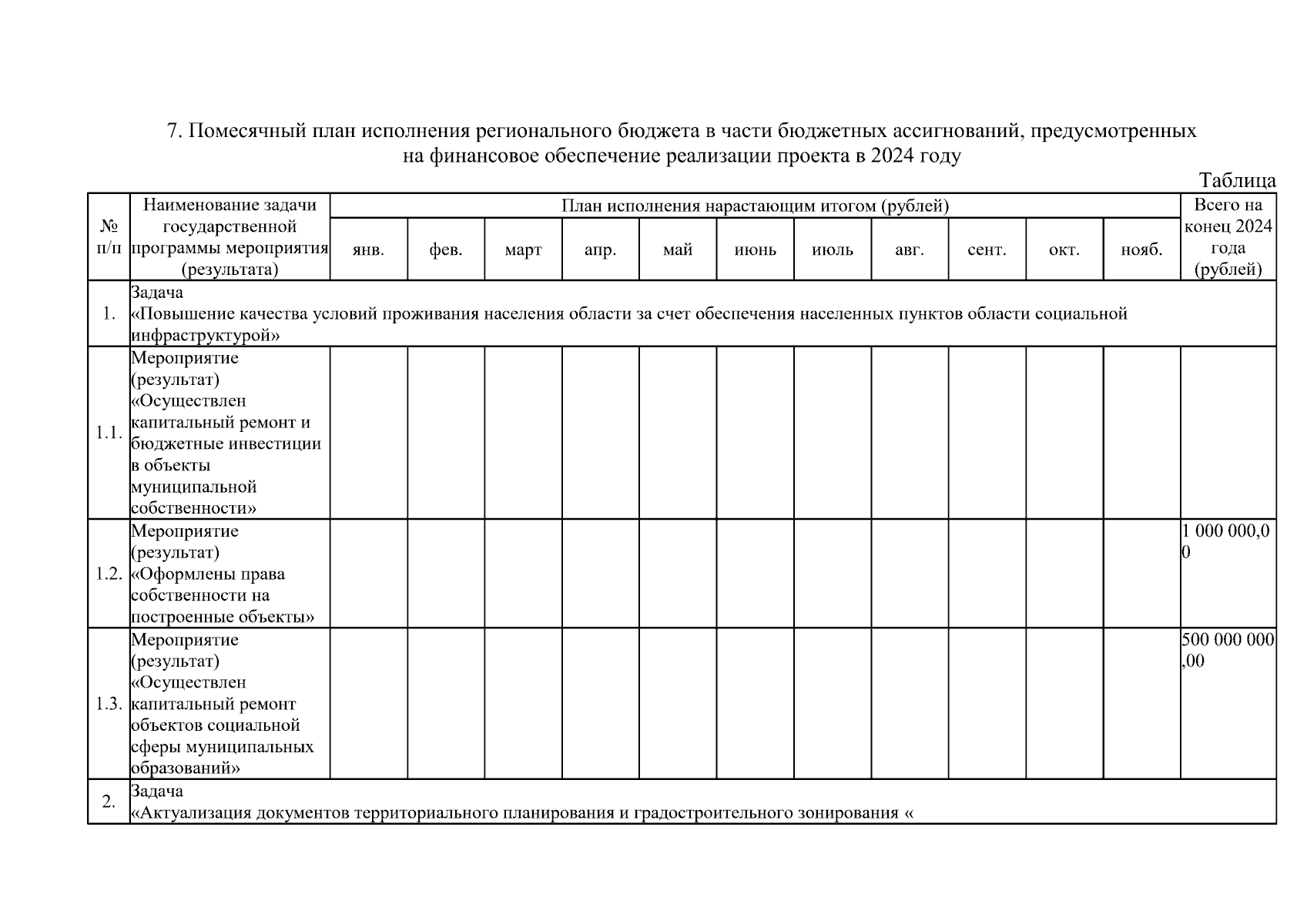 7. Помесячный план исполнения регионального бюджета в части бюджетных ассигнований, предусмотренных на финансовое обеспечение реализации проекта в 2024 году

Таблица

| № п/п | Наименование задачи государственной программы мероприятия (результата) | План исполнения нарастающим итогом (рублей) | | | | | | | | | | | Всего на конец 2024 года (рублей) |
|---|---|---|---|---|---|---|---|---|---|---|---|---|---|
| | | янв. | фев. | март | апр. | май | июнь | июль | авг. | сент. | окт. | нояб. | |
| 1. | Задача «Повышение качества условий проживания населения области за счет обеспечения населенных пунктов области социальной инфраструктурой» | | | | | | | | | | | | |
| 1.1. | Мероприятие (результат) «Осуществлен капитальный ремонт и бюджетные инвестиции в объекты муниципальной собственности» | | | | | | | | | | | | |
| 1.2. | Мероприятие (результат) «Оформлены права собственности на построенные объекты» | | | | | | | | | | | | 1 000 000,00 |
| 1.3. | Мероприятие (результат) «Осуществлен капитальный ремонт объектов социальной сферы муниципальных образований» | | | | | | | | | | | | 500 000 000,00 |
| 2. | Задача «Актуализация документов территориального планирования и градостроительного зонирования « | | | | | | | | | | | | |